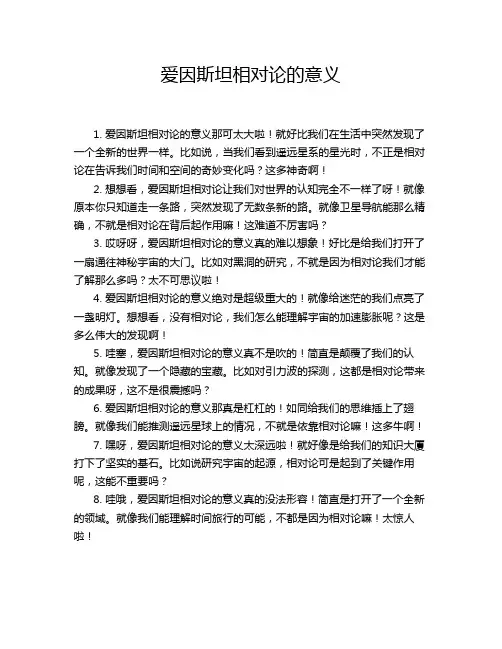 爱因斯坦相对论的意义

1. 爱因斯坦相对论的意义那可太大啦！就好比我们在生活中突然发现了一个全新的世界一样。比如说，当我们看到遥远星系的星光时，不正是相对论在告诉我们时间和空间的奇妙变化吗？这多神奇啊！

2. 想想看，爱因斯坦相对论让我们对世界的认知完全不一样了呀！就像原本你只知道走一条路，突然发现了无数条新的路。就像卫星导航能那么精确，不就是相对论在背后起作用嘛！这难道不厉害吗？

3. 哎呀呀，爱因斯坦相对论的意义真的难以想象！好比是给我们打开了一扇通往神秘宇宙的大门。比如对黑洞的研究，不就是因为相对论我们才能了解那么多吗？太不可思议啦！

4. 爱因斯坦相对论的意义绝对是超级重大的！就像给迷茫的我们点亮了一盏明灯。想想看，没有相对论，我们怎么能理解宇宙的加速膨胀呢？这是多么伟大的发现啊！

5. 哇塞，爱因斯坦相对论的意义真不是吹的！简直是颠覆了我们的认知。就像发现了一个隐藏的宝藏。比如对引力波的探测，这都是相对论带来的成果呀，这不是很震撼吗？

6. 爱因斯坦相对论的意义那真是杠杠的！如同给我们的思维插上了翅膀。就像我们能推测遥远星球上的情况，不就是依靠相对论嘛！这多牛啊！

7. 嘿呀，爱因斯坦相对论的意义太深远啦！就好像是给我们的知识大厦打下了坚实的基石。比如说研究宇宙的起源，相对论可是起到了关键作用呢，这能不重要吗？

8. 哇哦，爱因斯坦相对论的意义真的没法形容！简直是打开了一个全新的领域。就像我们能理解时间旅行的可能，不都是因为相对论嘛！太惊人啦！